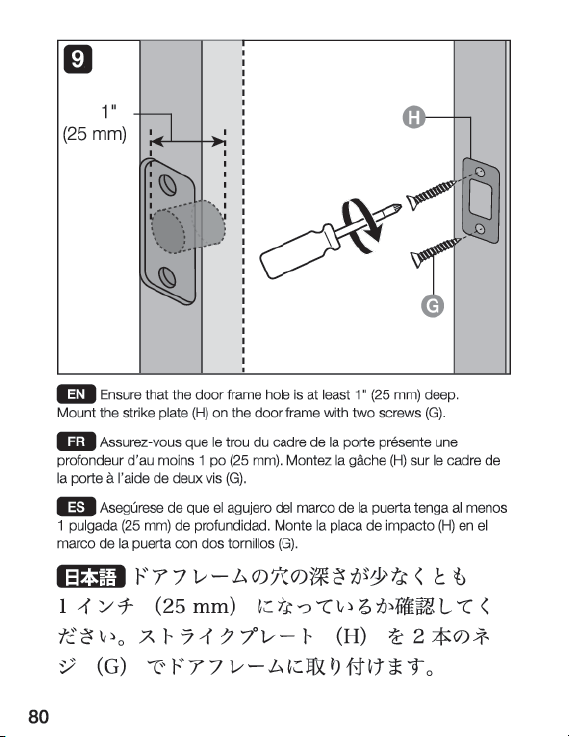 9

1"
(25 mm)

H

G

EN Ensure that the door frame hole is at least 1" (25 mm) deep. Mount the strike plate (H) on the door frame with two screws (G).

FR Assurez-vous que le trou du cadre de la porte présente une profondeur d'au moins 1 po (25 mm). Montez la gâche (H) sur le cadre de la porte à l'aide de deux vis (G).

ES Asegúrese de que el agujero del marco de la puerta tenga al menos 1 pulgada (25 mm) de profundidad. Monte la placa de impacto (H) en el marco de la puerta con dos tornillos (G).

日本語 ドアフレームの穴の深さが少なくとも1インチ（25 mm）になっているか確認してください。ストライクプレート（H）を2本のネジ（G）でドアフレームに取り付けます。

80